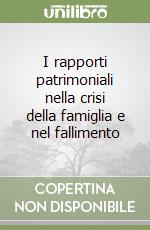 unilibro

I rapporti patrimoniali nella crisi della famiglia e nel fallimento

COPERTINA NON DISPONIBILE